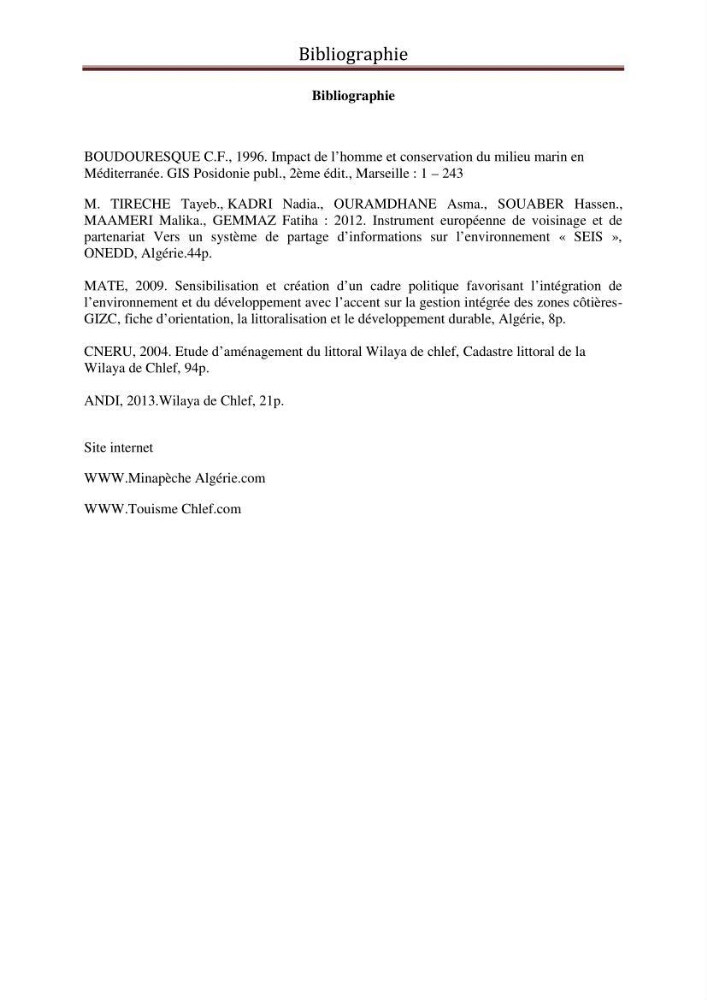 Bibliographie

Bibliographie

BOUDOURESQUE C.F., 1996. Impact de l'homme et conservation du milieu marin en Méditerranée. GIS Posidonie publ., 2ème édit., Marseille : 1 – 243

M. TIRECHE Tayeb., KADRI Nadia., OURAMDHANE Asma., SOUABER Hassen., MAAMERI Malika., GEMMAZ Fatiha : 2012. Instrument européenne de voisinage et de partenariat Vers un système de partage d'informations sur l'environnement « SEIS », ONEDD, Algérie.44p.

MATE, 2009. Sensibilisation et création d'un cadre politique favorisant l'intégration de l'environnement et du développement avec l'accent sur la gestion intégrée des zones côtières-GIZC, fiche d'orientation, la littoralisation et le développement durable, Algérie, 8p.

CNERU, 2004. Etude d'aménagement du littoral Wilaya de chlef, Cadastre littoral de la Wilaya de Chlef, 94p.

ANDI, 2013.Wilaya de Chlef, 21p.

Site internet

WWW.Minapèche Algérie.com

WWW.Touisme Chlef.com